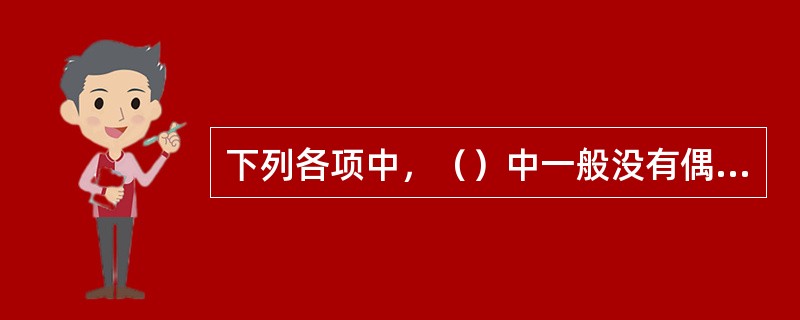 下列各项中，（）中一般没有偶...